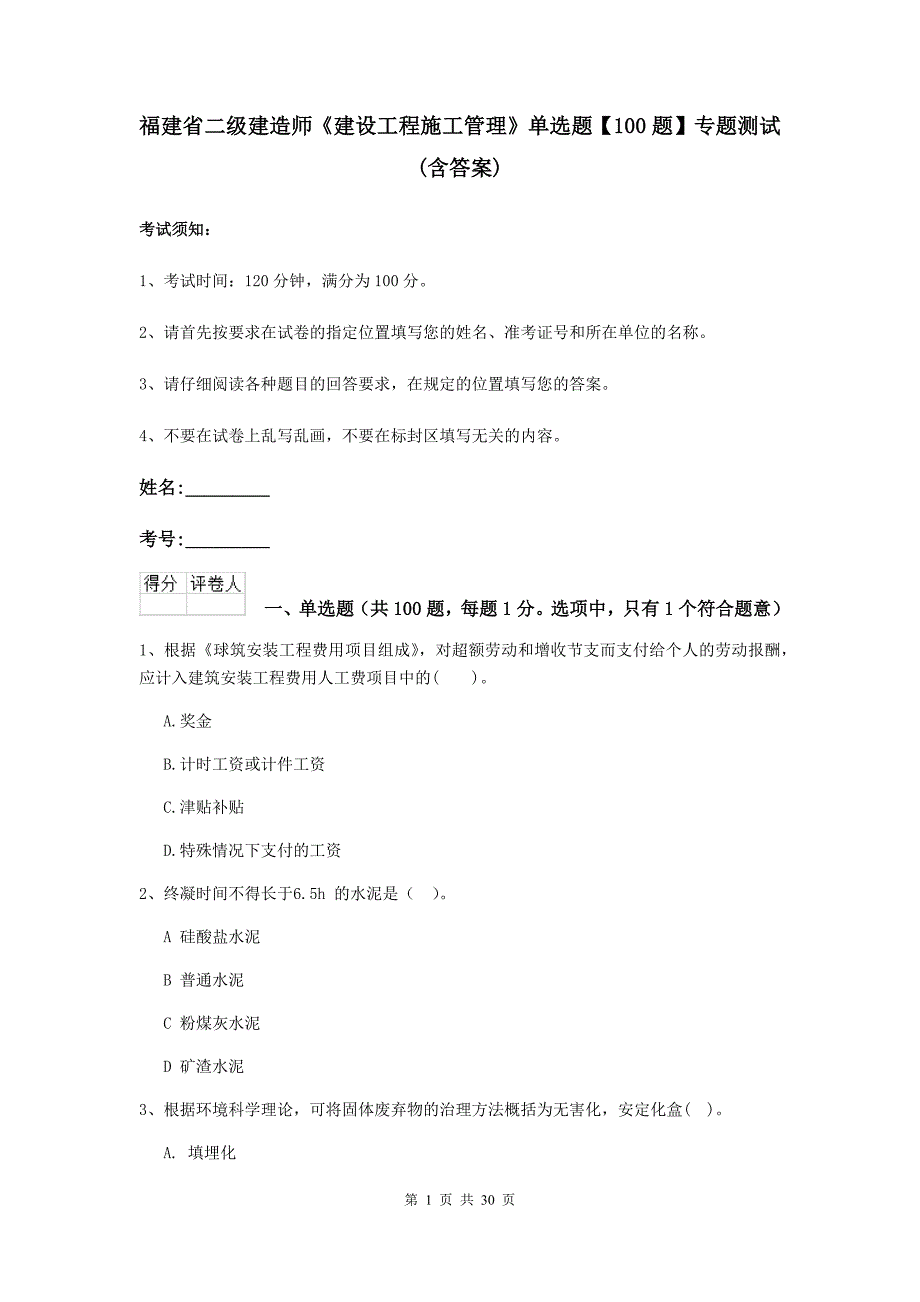 福建省二级建造师《建设工程施工管理》单选题【100题】专题测试（含答案）

考试须知：

1、考试时间：120分钟，满分为100分。

2、请首先按要求在试卷的指定位置填写您的姓名、准考证号和所在单位的名称。

3、请仔细阅读各种题目的回答要求，在规定的位置填写您的答案。

4、不要在试卷上乱写乱画，不要在标封区填写无关的内容。

姓名：_________

考号：_________

| 得分 | 评卷人 |
|---|---|
| | |

一、单选题（共100题，每题1分。选项中，只有1个符合题意）

1、根据《球筑安装工程费用项目组成》，对超额劳动和增收节支而支付给个人的劳动报酬，应计入建筑安装工程费用人工费项目中的(　　)。

A.奖金

B.计时工资或计件工资

C.津贴补贴

D.特殊情况下支付的工资

2、终凝时间不得长于6.5h 的水泥是（　）。

A 硅酸盐水泥

B 普通水泥

C 粉煤灰水泥

D 矿渣水泥

3、根据环境科学理论，可将固体废弃物的治理方法概括为无害化，安定化盒(　)。

A. 填埋化

第 1 页 共 30 页